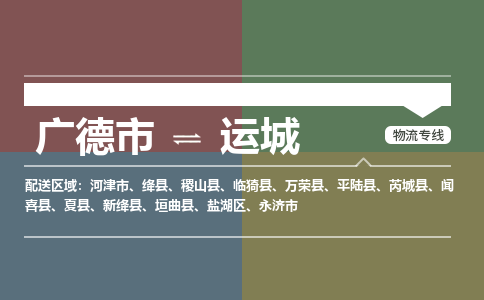 广德市 ⇌ 运城

物流专线

配送区域：河津市、绛县、稷山县、临猗县、万荣县、平陆县、芮城县、闻喜县、夏县、新绛县、垣曲县、盐湖区、永济市